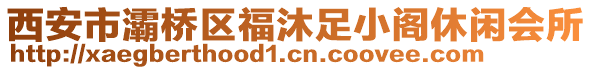 西安市灞桥区福沐足小阁休闲会所
http://xaegberthood1.cn.coovee.com